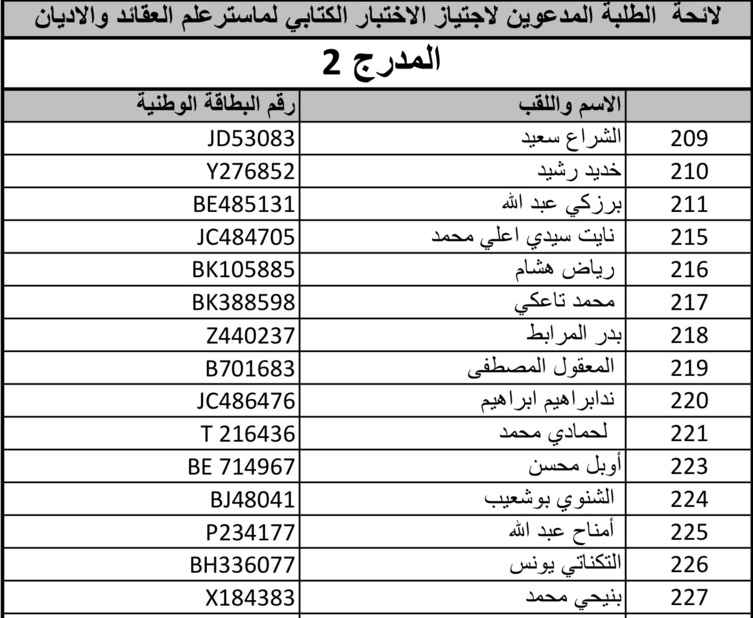 لائحة الطلبة المدعوين لاجتياز الاختبار الكتابي لماسترعلم العقائد والاديان

المدرج 2

| | الاسم واللقب | رقم البطاقة الوطنية |
|---|---|---|
| 209 | الشراع سعيد | JD53083 |
| 210 | خديد رشيد | Y276852 |
| 211 | برزكي عبد الله | BE485131 |
| 215 | نايت سيدي اعلي محمد | JC484705 |
| 216 | رياض هشام | BK105885 |
| 217 | محمد تاعكي | BK388598 |
| 218 | بدر المرابط | Z440237 |
| 219 | المعقول المصطفى | B701683 |
| 220 | ندابراهيم ابراهيم | JC486476 |
| 221 | لحمادي محمد | T 216436 |
| 223 | أوبل محسن | BE 714967 |
| 224 | الشنوي بوشعيب | BJ48041 |
| 225 | أمناح عبد الله | P234177 |
| 226 | التكناتي يونس | BH336077 |
| 227 | بنيحي محمد | X184383 |